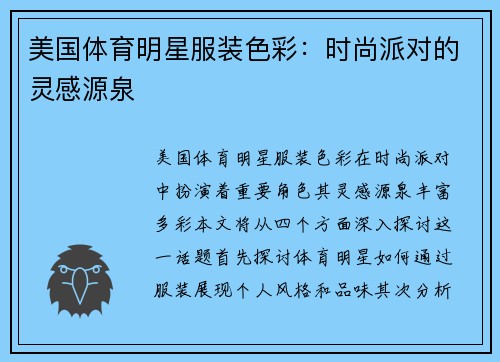 美国体育明星服装色彩：时尚派对的灵感源泉

美国体育明星服装色彩在时尚派对中扮演着重要角色其灵感源泉丰富多彩本文将从四个方面深入探讨这一话题首先探讨体育明星如何通过服装展现个人风格和品味其次分析